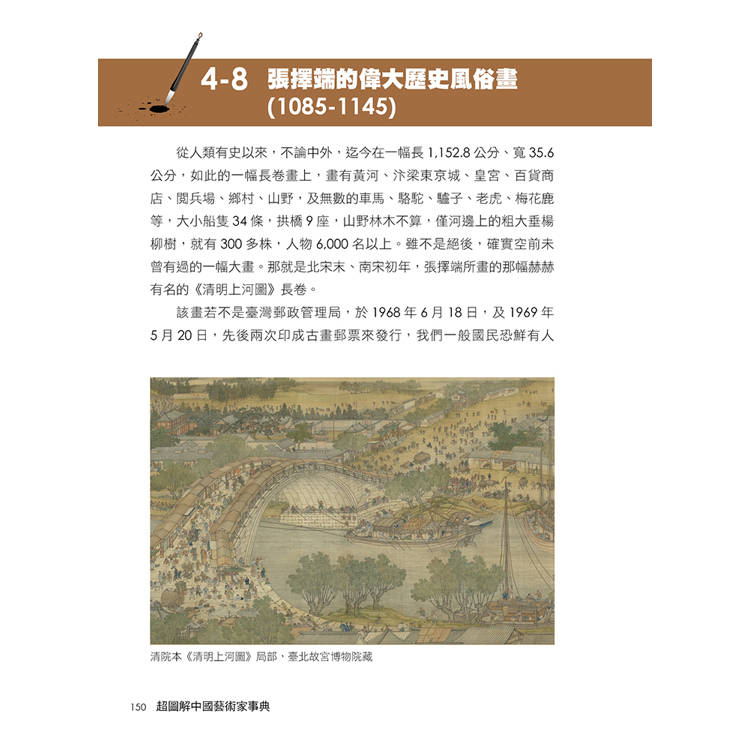 4-8 張擇端的偉大歷史風俗畫 (1085-1145)

從人類有史以來，不論中外，迄今在一幅長 1,152.8 公分、寬 35.6 公分，如此的一幅長卷畫上，畫有黃河、汴梁東京城、皇宮、百貨商店、閱兵場、鄉村、山野，及無數的車馬、駱駝、驢子、老虎、梅花鹿等，大小船隻 34 條，拱橋 9 座，山野林木不算，僅河邊上的粗大垂楊柳樹，就有 300 多株，人物 6,000 名以上。雖不是絕後，確實空前未曾有過的一幅大畫。那就是北宋末、南宋初年，張擇端所畫的那幅赫赫有名的《清明上河圖》長卷。

該畫若不是臺灣郵政管理局，於 1968 年 6 月 18 日，及 1969 年 5 月 20 日，先後兩次印成古畫郵票來發行，我們一般國民恐鮮有人

清院本《清明上河圖》局部，臺北故宮博物院藏

150 超圖解中國藝術家事典